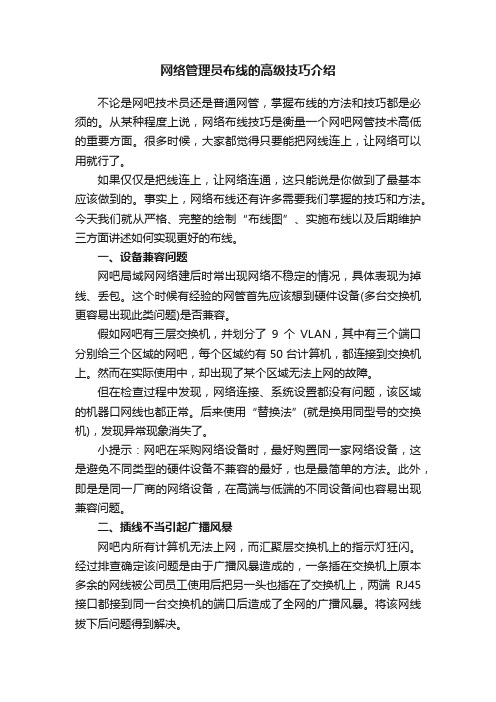 网络管理员布线的高级技巧介绍

不论是网吧技术员还是普通网管，掌握布线的方法和技巧都是必须的。从某种程度上说，网络布线技巧是衡量一个网吧网管技术高低的重要方面。很多时候，大家都觉得只要能把网线连上，让网络可以用就行了。

如果仅仅是把线连上，让网络连通，这只能说是你做到了最基本应该做到的。事实上，网络布线还有许多需要我们掌握的技巧和方法。今天我们就从严格、完整的绘制“布线图”、实施布线以及后期维护三方面讲述如何实现更好的布线。

一、设备兼容问题

网吧局域网网络建后时常出现网络不稳定的情况，具体表现为掉线、丢包。这个时候有经验的网管首先应该想到硬件设备(多台交换机更容易出现此类问题)是否兼容。

假如网吧有三层交换机，并划分了 9 个 VLAN，其中有三个端口分别给三个区域的网吧，每个区域约有 50 台计算机，都连接到交换机上。然而在实际使用中，却出现了某个区域无法上网的故障。

但在检查过程中发现，网络连接、系统设置都没有问题，该区域的机器口网线也都正常。后来使用“替换法”(就是换用同型号的交换机)，发现异常现象消失了。

小提示：网吧在采购网络设备时，最好购置同一家网络设备，这是避免不同类型的硬件设备不兼容的最好，也是最简单的方法。此外，即是是同一厂商的网络设备，在高端与低端的不同设备间也容易出现兼容问题。

二、插线不当引起广播风暴

网吧内所有计算机无法上网，而汇聚层交换机上的指示灯狂闪。经过排查确定该问题是由于广播风暴造成的，一条插在交换机上原本多余的网线被公司员工使用后把另一头也插在了交换机上，两端 RJ45 接口都接到同一台交换机的端口后造成了全网的广播风暴。将该网线拔下后问题得到解决。